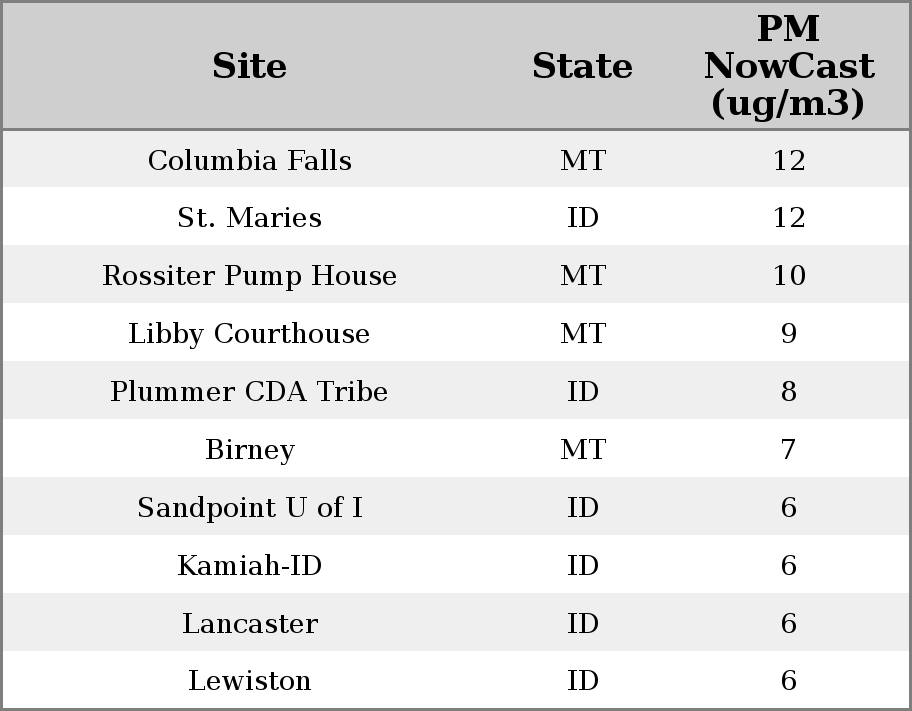 | Site | State | PM NowCast (ug/m3) |
|---|---|---|
| Columbia Falls | MT | 12 |
| St. Maries | ID | 12 |
| Rossiter Pump House | MT | 10 |
| Libby Courthouse | MT | 9 |
| Plummer CDA Tribe | ID | 8 |
| Birney | MT | 7 |
| Sandpoint U of I | ID | 6 |
| Kamiah-ID | ID | 6 |
| Lancaster | ID | 6 |
| Lewiston | ID | 6 |